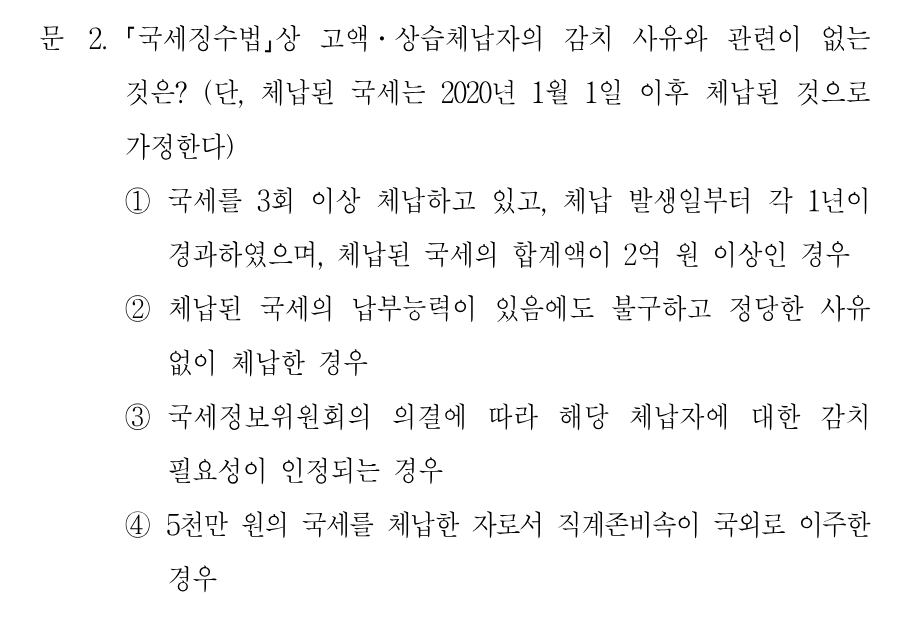 문 2. 「국세징수법」상 고액·상습체납자의 감치 사유와 관련이 없는 것은? (단, 체납된 국세는 2020년 1월 1일 이후 체납된 것으로 가정한다)

① 국세를 3회 이상 체납하고 있고, 체납 발생일부터 각 1년이 경과하였으며, 체납된 국세의 합계액이 2억 원 이상인 경우

② 체납된 국세의 납부능력이 있음에도 불구하고 정당한 사유 없이 체납한 경우

③ 국세정보위원회의 의결에 따라 해당 체납자에 대한 감치 필요성이 인정되는 경우

④ 5천만 원의 국세를 체납한 자로서 직계존비속이 국외로 이주한 경우